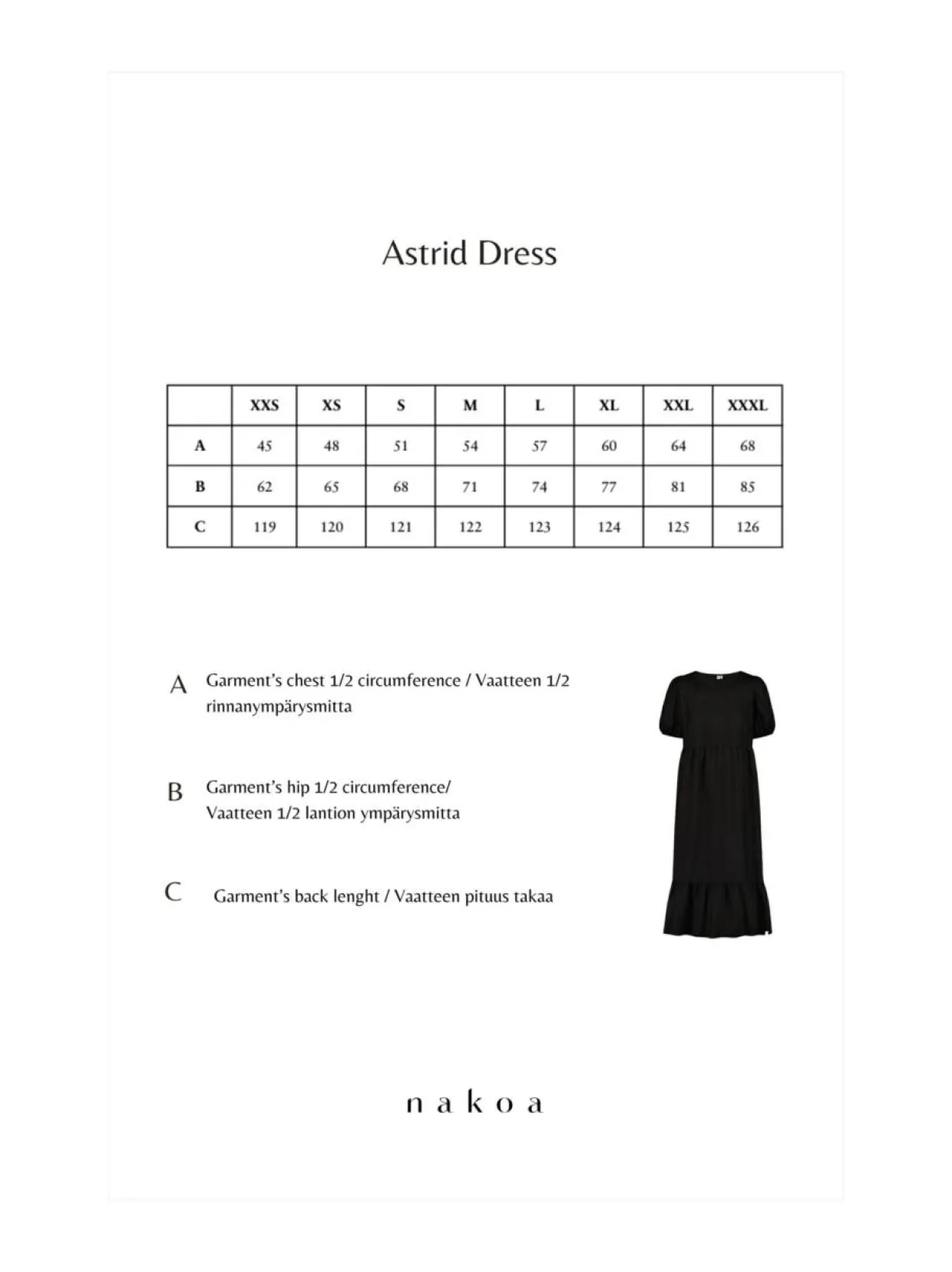 Astrid Dress

| | XXS | XS | S | M | L | XL | XXL | XXXL |
|---|---|---|---|---|---|---|---|---|
| A | 45 | 48 | 51 | 54 | 57 | 60 | 64 | 68 |
| B | 62 | 65 | 68 | 71 | 74 | 77 | 81 | 85 |
| C | 119 | 120 | 121 | 122 | 123 | 124 | 125 | 126 |

A Garment's chest 1/2 circumference / Vaatteen 1/2 rinnanympärysmitta

B Garment's hip 1/2 circumference/ Vaatteen 1/2 lantion ympärysmitta

C Garment's back lenght / Vaatteen pituus takaa

n a k o a